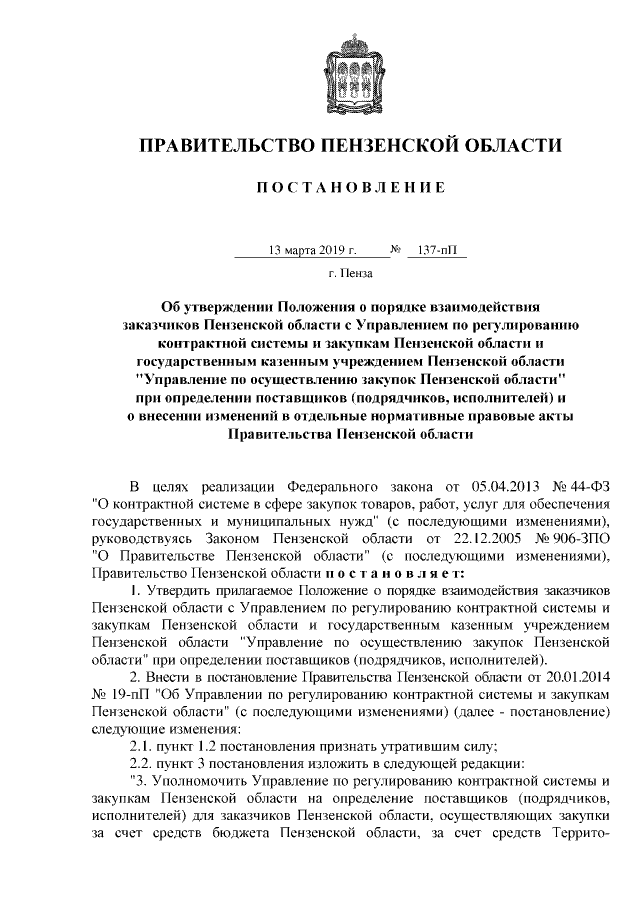 ПРАВИТЕЛЬСТВО ПЕНЗЕНСКОЙ ОБЛАСТИ

ПОСТАНОВЛЕНИЕ

13 марта 2019 г. № 137-пП

г. Пенза

Об утверждении Положения о порядке взаимодействия заказчиков Пензенской области с Управлением по регулированию контрактной системы и закупкам Пензенской области и государственным казенным учреждением Пензенской области "Управление по осуществлению закупок Пензенской области" при определении поставщиков (подрядчиков, исполнителей) и о внесении изменений в отдельные нормативные правовые акты Правительства Пензенской области

В целях реализации Федерального закона от 05.04.2013 № 44-ФЗ "О контрактной системе в сфере закупок товаров, работ, услуг для обеспечения государственных и муниципальных нужд" (с последующими изменениями), руководствуясь Законом Пензенской области от 22.12.2005 № 906-ЗПО "О Правительстве Пензенской области" (с последующими изменениями), Правительство Пензенской области постановляет:

1. Утвердить прилагаемое Положение о порядке взаимодействия заказчиков Пензенской области с Управлением по регулированию контрактной системы и закупкам Пензенской области и государственным казенным учреждением Пензенской области "Управление по осуществлению закупок Пензенской области" при определении поставщиков (подрядчиков, исполнителей).

2. Внести в постановление Правительства Пензенской области от 20.01.2014 № 19-пП "Об Управлении по регулированию контрактной системы и закупкам Пензенской области" (с последующими изменениями) (далее - постановление) следующие изменения:

2.1. пункт 1.2 постановления признать утратившим силу;

2.2. пункт 3 постановления изложить в следующей редакции:

"3. Уполномочить Управление по регулированию контрактной системы и закупкам Пензенской области на определение поставщиков (подрядчиков, исполнителей) для заказчиков Пензенской области, осуществляющих закупки за счет средств бюджета Пензенской области, за счет средств Террито-